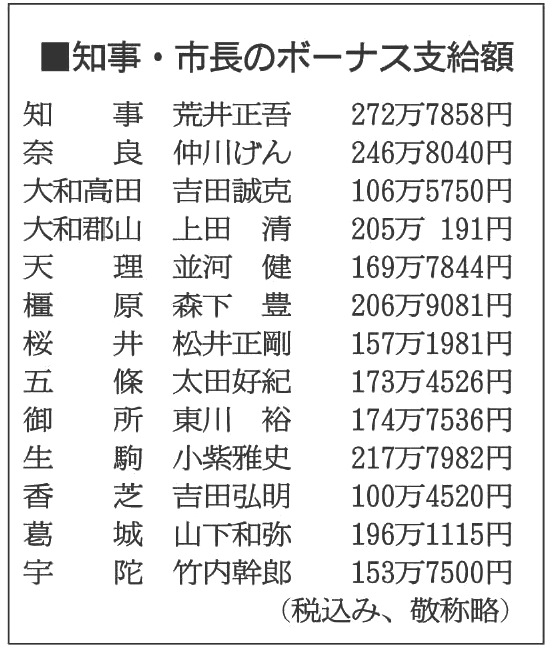 ■知事・市長のボーナス支給額

| 知事 | 荒井正吾 | 272万7858円 |
|---|---|---|
| 奈良 | 仲川げん | 246万8040円 |
| 大和高田 | 吉田誠克 | 106万5750円 |
| 大和郡山 | 上田 清 | 205万 191円 |
| 天理 | 並河 健 | 169万7844円 |
| 橿原 | 森下 豊 | 206万9081円 |
| 桜井 | 松井正剛 | 157万1981円 |
| 五條 | 太田好紀 | 173万4526円 |
| 御所 | 東川 裕 | 174万7536円 |
| 生駒 | 小紫雅史 | 217万7982円 |
| 香芝 | 吉田弘明 | 100万4520円 |
| 葛城 | 山下和弥 | 196万1115円 |
| 宇陀 | 竹内幹郎 | 153万7500円 |

（税込み、敬称略）